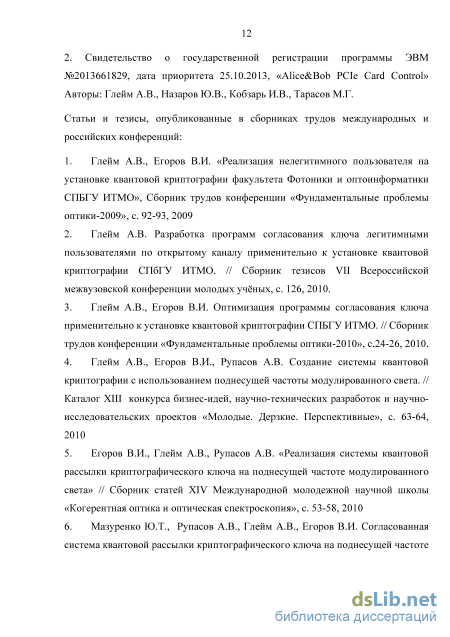 12

2. Свидетельство о государственной регистрации программы ЭВМ №2013661829, дата приоритета 25.10.2013, «Alice&Bob PCIe Card Control» Авторы: Глейм А.В., Назаров Ю.В., Кобзарь И.В., Тарасов М.Г.

Статьи и тезисы, опубликованные в сборниках трудов международных и российских конференций:

1. Глейм А.В., Егоров В.И. «Реализация нелегитимного пользователя на установке квантовой криптографии факультета Фотоники и оптоинформатики СПБГУ ИТМО», Сборник трудов конференции «Фундаментальные проблемы оптики-2009», с. 92-93, 2009

2. Глейм А.В. Разработка программ согласования ключа легитимными пользователями по открытому каналу применительно к установке квантовой криптографии СПбГУ ИТМО. // Сборник тезисов VII Всероссийской межвузовской конференции молодых учёных, с. 126, 2010.

3. Глейм А.В., Егоров В.И. Оптимизация программы согласования ключа применительно к установке квантовой криптографии СПБГУ ИТМО. // Сборник трудов конференции «Фундаментальные проблемы оптики-2010», с.24-26, 2010.

4. Глейм А.В., Егоров В.И., Рупасов А.В. Создание системы квантовой криптографии с использованием поднесущей частоты модулированного света. // Каталог XIII конкурса бизнес-идей, научно-технических разработок и научно-исследовательских проектов «Молодые. Дерзкие. Перспективные», с. 63-64, 2010

5. Егоров В.И., Глейм А.В., Рупасов А.В. «Реализация системы квантовой рассылки криптографического ключа на поднесущей частоте модулированного света» // Сборник статей XIV Международной молодежной научной школы «Когерентная оптика и оптическая спектроскопия», с. 53-58, 2010

6. Мазуренко Ю.Т., Рупасов А.В., Глейм А.В., Егоров В.И. Согласованная система квантовой рассылки криптографического ключа на поднесущей частоте

dsLib.net
библиотека диссертаций